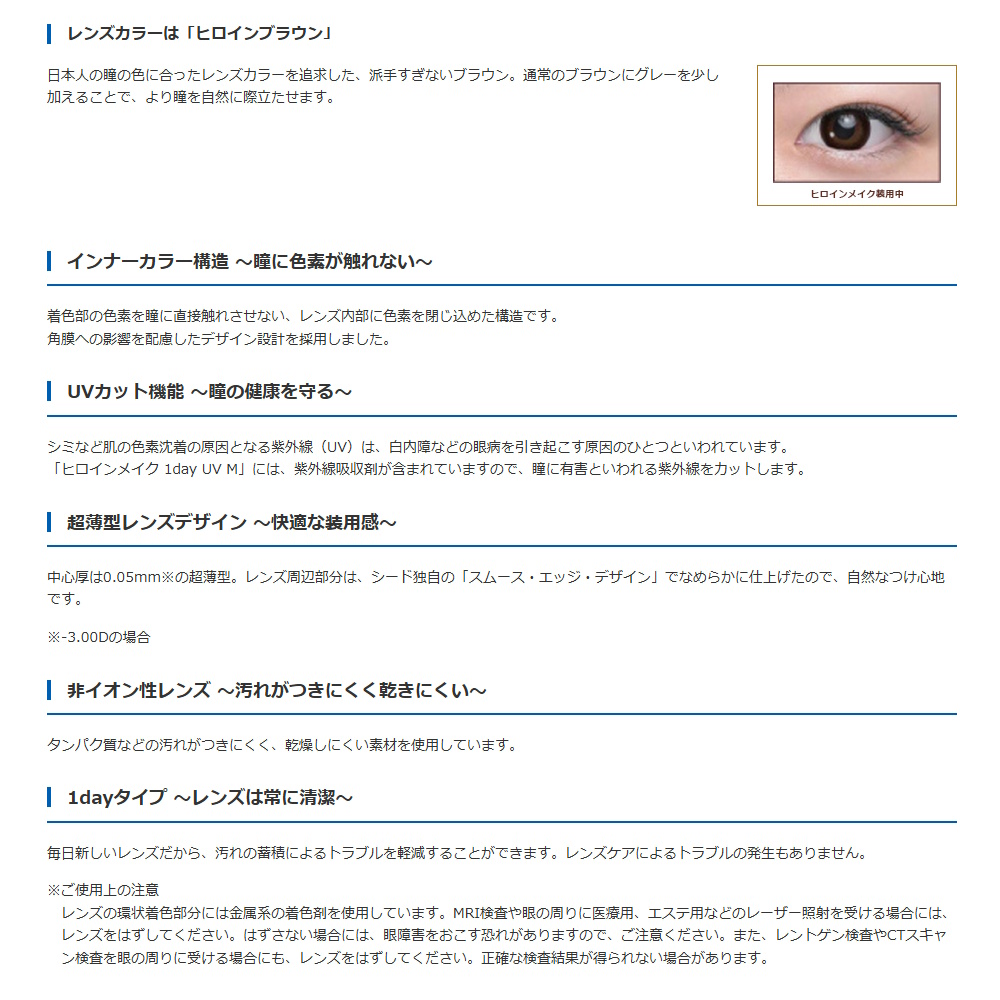 レンズカラーは「ヒロインブラウン」

日本人の瞳の色に合ったレンズカラーを追求した、派手すぎないブラウン。通常のブラウンにグレーを少し加えることで、より瞳を自然に際立たせます。

ヒロインメイク装用中

インナーカラー構造 ～瞳に色素が触れない～

着色部の色素を瞳に直接触れさせない、レンズ内部に色素を閉じ込めた構造です。
角膜への影響を配慮したデザイン設計を採用しました。

UVカット機能 ～瞳の健康を守る～

シミなど肌の色素沈着の原因となる紫外線（UV）は、白内障などの眼病を引き起こす原因のひとつといわれています。
「ヒロインメイク 1day UV M」には、紫外線吸収剤が含まれていますので、瞳に有害といわれる紫外線をカットします。

超薄型レンズデザイン ～快適な装用感～

中心厚は0.05mm※の超薄型。レンズ周辺部分は、シード独自の「スムース・エッジ・デザイン」でなめらかに仕上げたので、自然なつけ心地です。

※-3.00Dの場合

非イオン性レンズ ～汚れがつきにくく乾きにくい～

タンパク質などの汚れがつきにくく、乾燥しにくい素材を使用しています。

1dayタイプ ～レンズは常に清潔～

毎日新しいレンズだから、汚れの蓄積によるトラブルを軽減することができます。レンズケアによるトラブルの発生もありません。

※ご使用上の注意
レンズの環状着色部分には金属系の着色剤を使用しています。MRI検査や眼の周りに医療用、エステ用などのレーザー照射を受ける場合には、レンズをはずしてください。はずさない場合には、眼障害をおこす恐れがありますので、ご注意ください。また、レントゲン検査やCTスキャン検査を眼の周りに受ける場合にも、レンズをはずしてください。正確な検査結果が得られない場合があります。